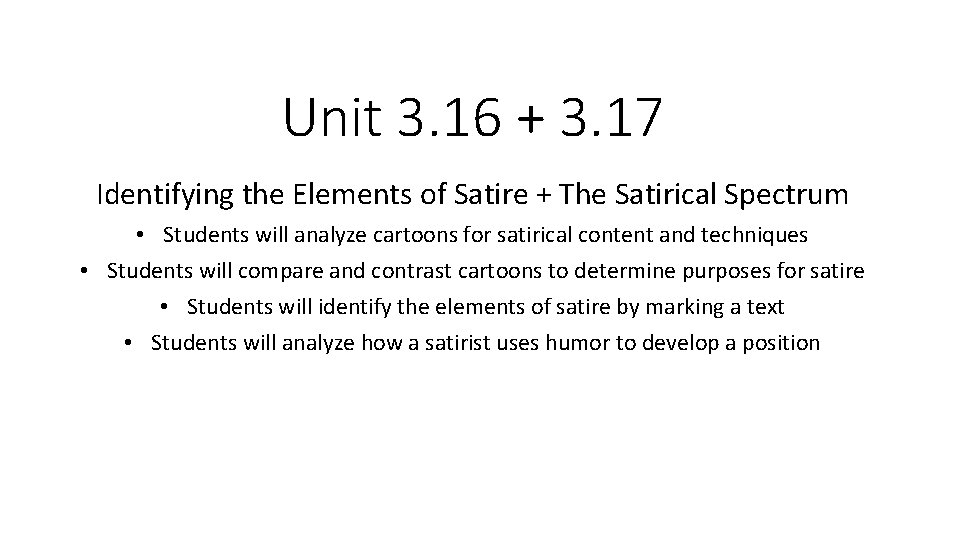 Unit 3.16 + 3.17

Identifying the Elements of Satire + The Satirical Spectrum

• Students will analyze cartoons for satirical content and techniques
• Students will compare and contrast cartoons to determine purposes for satire
• Students will identify the elements of satire by marking a text
• Students will analyze how a satirist uses humor to develop a position